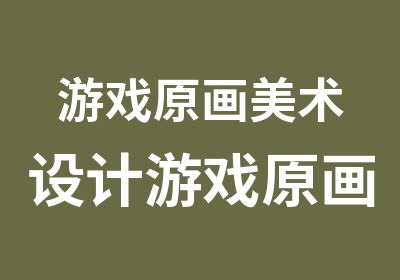 游戏原画美术

设计游戏原画